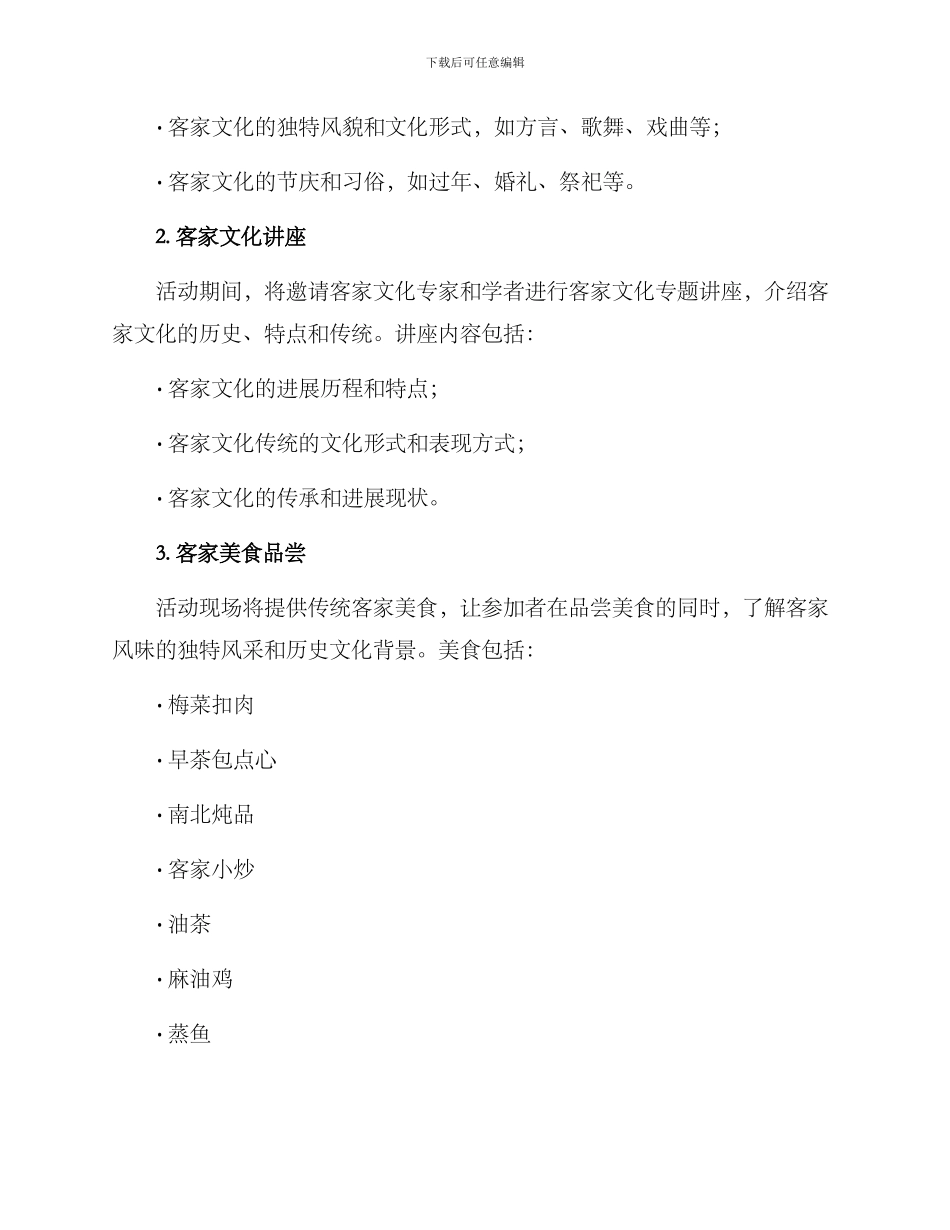 下载后可任意编辑

· 客家文化的独特风貌和文化形式，如方言、歌舞、戏曲等；

· 客家文化的节庆和习俗，如过年、婚礼、祭祀等。

2. 客家文化讲座

活动期间，将邀请客家文化专家和学者进行客家文化专题讲座，介绍客家文化的历史、特点和传统。讲座内容包括：

· 客家文化的进展历程和特点；

· 客家文化传统的文化形式和表现方式；

· 客家文化的传承和进展现状。

3. 客家美食品尝

活动现场将提供传统客家美食，让参加者在品尝美食的同时，了解客家风味的独特风采和历史文化背景。美食包括：

· 梅菜扣肉

· 早茶包点心

· 南北炖品

· 客家小炒

· 油茶

· 麻油鸡

· 蒸鱼